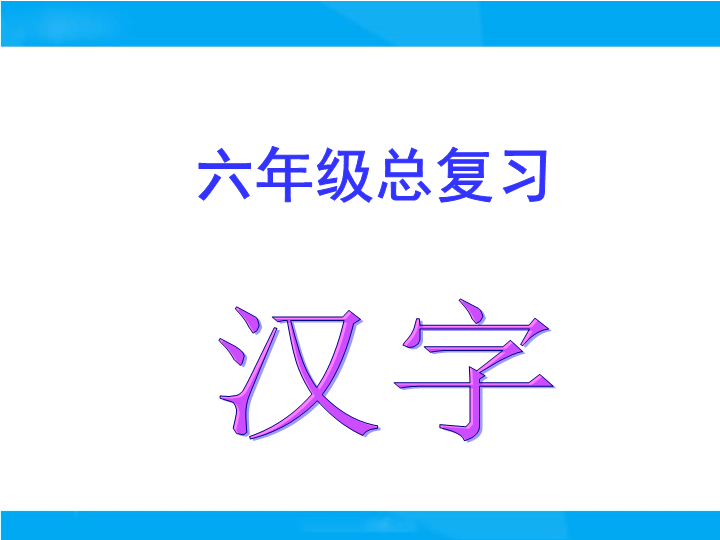 六年级总复习

汉字